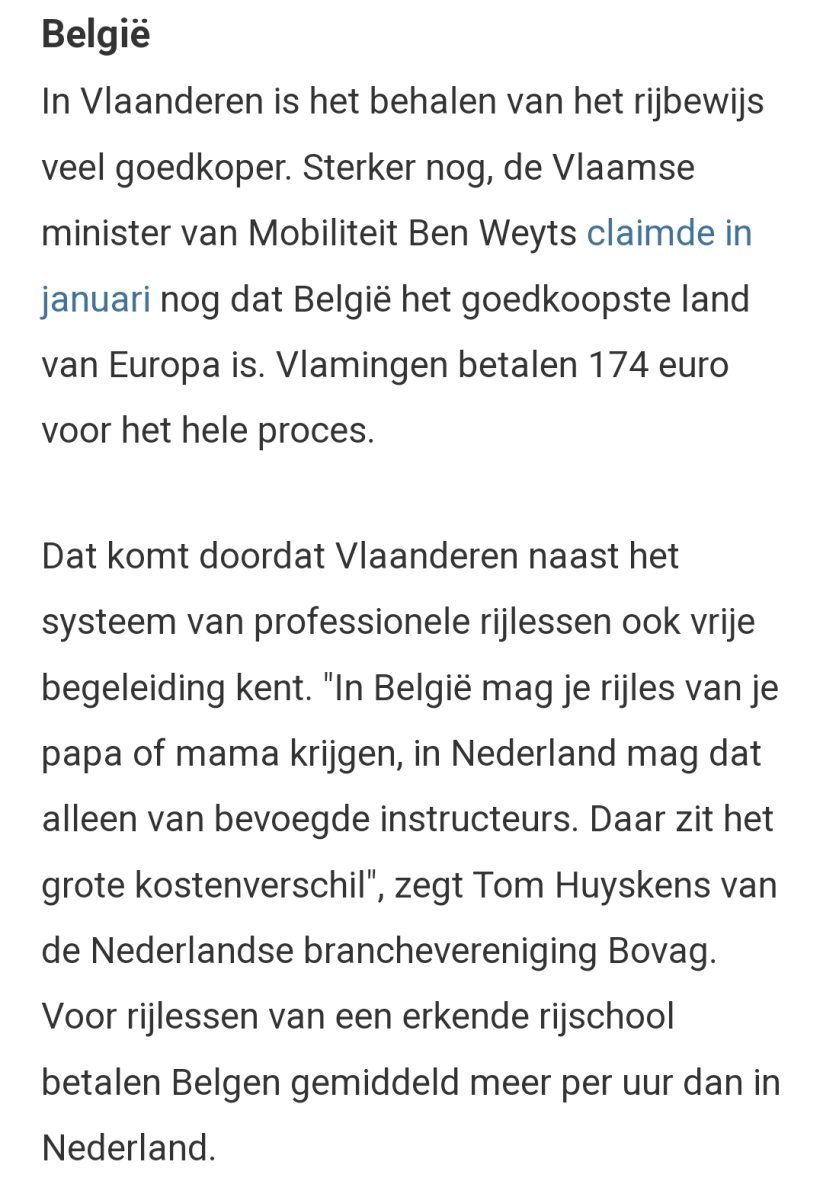 België

In Vlaanderen is het behalen van het rijbewijs veel goedkoper. Sterker nog, de Vlaamse minister van Mobiliteit Ben Weyts claimde in januari nog dat België het goedkoopste land van Europa is. Vlamingen betalen 174 euro voor het hele proces.

Dat komt doordat Vlaanderen naast het systeem van professionele rijlessen ook vrije begeleiding kent. "In België mag je rijles van je papa of mama krijgen, in Nederland mag dat alleen van bevoegde instructeurs. Daar zit het grote kostenverschil", zegt Tom Huyskens van de Nederlandse branchevereniging Bovag. Voor rijlessen van een erkende rijschool betalen Belgen gemiddeld meer per uur dan in Nederland.